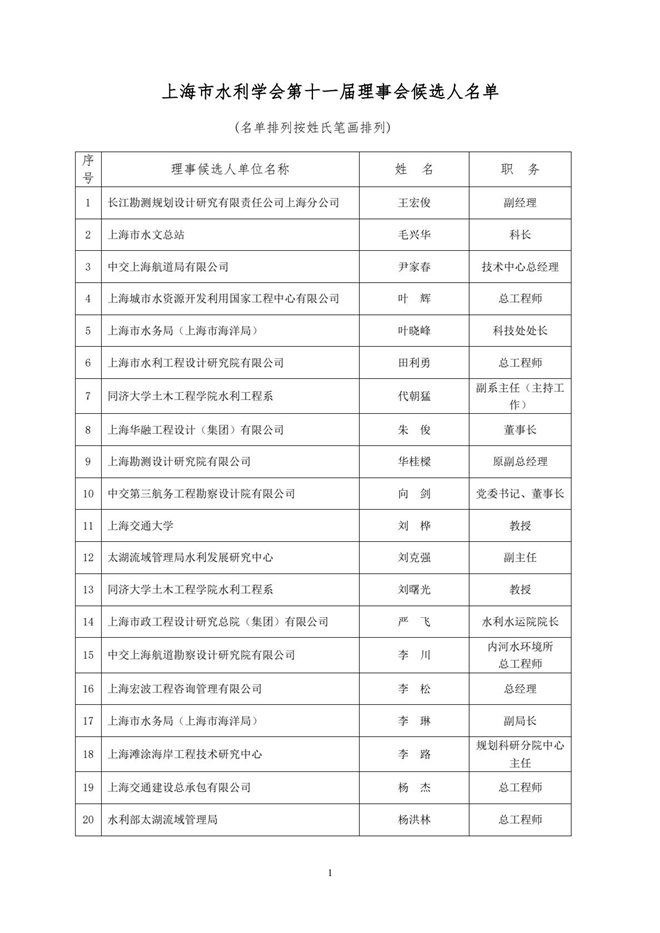 上海市水利学会第十一届理事会候选人名单

（名单排列按姓氏笔画排列）

| 序号 | 理事候选人单位名称 | 姓　名 | 职　务 |
|---|---|---|---|
| 1 | 长江勘测规划设计研究有限责任公司上海分公司 | 王宏俊 | 副经理 |
| 2 | 上海市水文总站 | 毛兴华 | 科长 |
| 3 | 中交上海航道局有限公司 | 尹家春 | 技术中心总经理 |
| 4 | 上海城市水资源开发利用国家工程中心有限公司 | 叶　辉 | 总工程师 |
| 5 | 上海市水务局（上海市海洋局） | 叶晓峰 | 科技处处长 |
| 6 | 上海市水利工程设计研究院有限公司 | 田利勇 | 总工程师 |
| 7 | 同济大学土木工程学院水利工程系 | 代朝猛 | 副系主任（主持工作） |
| 8 | 上海华融工程设计（集团）有限公司 | 朱　俊 | 董事长 |
| 9 | 上海勘测设计研究院有限公司 | 华桂樑 | 原副总经理 |
| 10 | 中交第三航务工程勘察设计院有限公司 | 向　剑 | 党委书记、董事长 |
| 11 | 上海交通大学 | 刘　桦 | 教授 |
| 12 | 太湖流域管理局水利发展研究中心 | 刘克强 | 副主任 |
| 13 | 同济大学土木工程学院水利工程系 | 刘曙光 | 教授 |
| 14 | 上海市政工程设计研究总院（集团）有限公司 | 严　飞 | 水利水运院院长 |
| 15 | 中交上海航道勘察设计研究院有限公司 | 李　川 | 内河水环境所总工程师 |
| 16 | 上海宏波工程咨询管理有限公司 | 李　松 | 总经理 |
| 17 | 上海市水务局（上海市海洋局） | 李　琳 | 副局长 |
| 18 | 上海滩涂海岸工程技术研究中心 | 李　路 | 规划科研分院中心主任 |
| 19 | 上海交通建设总承包有限公司 | 杨　杰 | 总工程师 |
| 20 | 水利部太湖流域管理局 | 杨洪林 | 总工程师 |

1